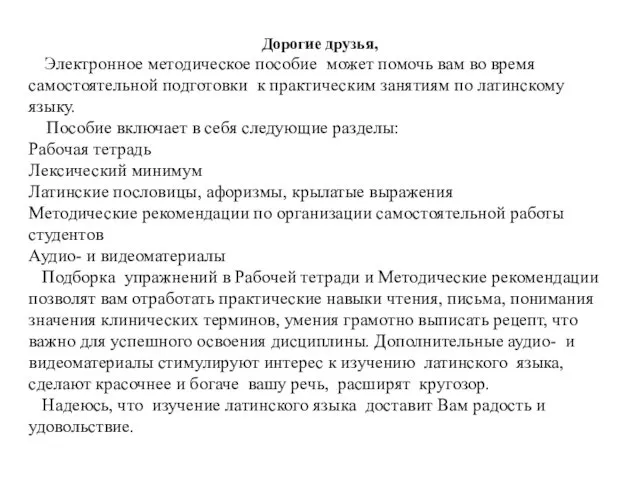 Дорогие друзья,

Электронное методическое пособие может помочь вам во время самостоятельной подготовки к практическим занятиям по латинскому языку.

Пособие включает в себя следующие разделы:
Рабочая тетрадь
Лексический минимум
Латинские пословицы, афоризмы, крылатые выражения
Методические рекомендации по организации самостоятельной работы студентов
Аудио- и видеоматериалы

Подборка упражнений в Рабочей тетради и Методические рекомендации позволят вам отработать практические навыки чтения, письма, понимания значения клинических терминов, умения грамотно выписать рецепт, что важно для успешного освоения дисциплины. Дополнительные аудио- и видеоматериалы стимулируют интерес к изучению латинского языка, сделают красочнее и богаче вашу речь, расширят кругозор.

Надеюсь, что изучение латинского языка доставит Вам радость и удовольствие.